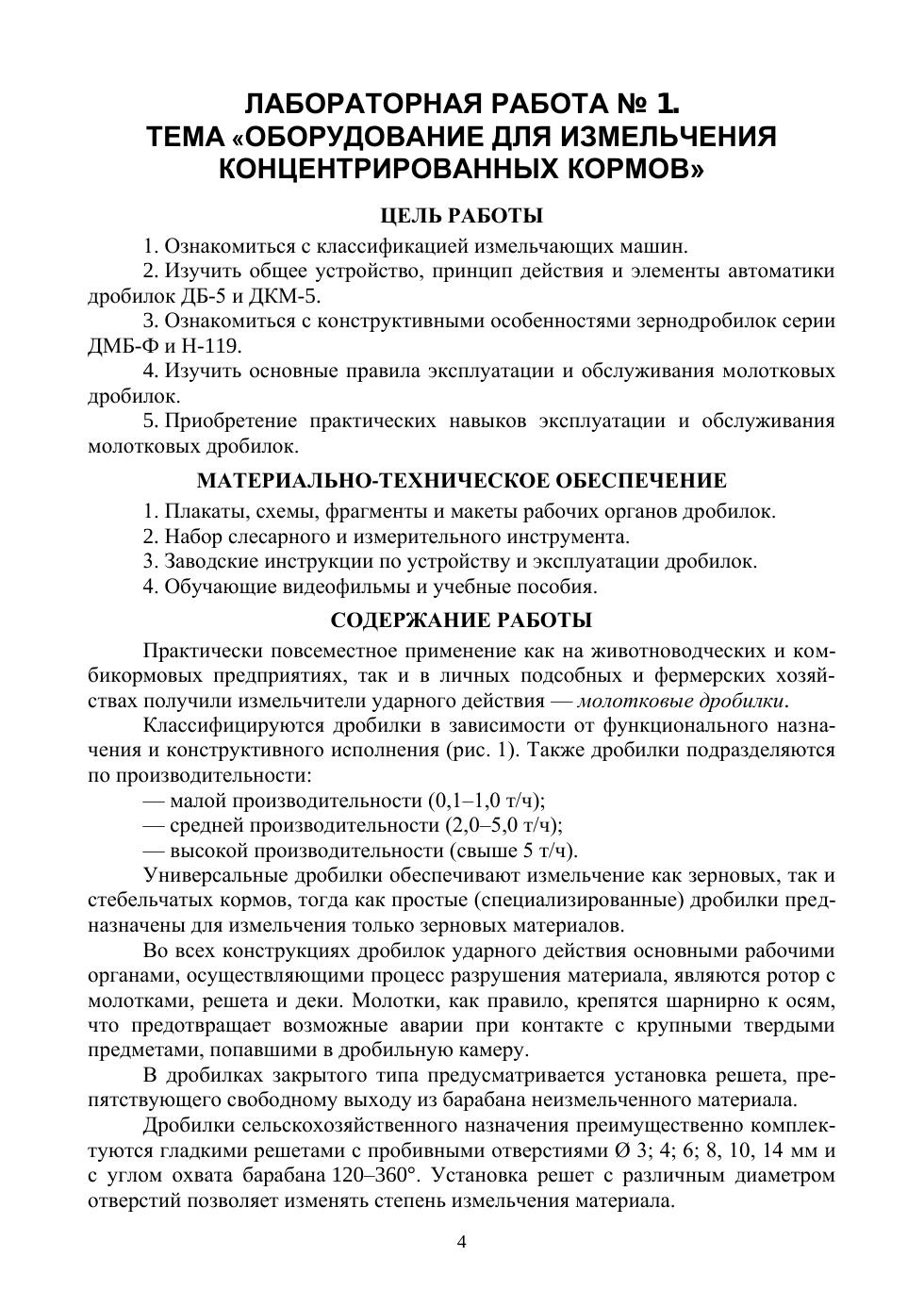 ЛАБОРАТОРНАЯ РАБОТА № 1.
ТЕМА «ОБОРУДОВАНИЕ ДЛЯ ИЗМЕЛЬЧЕНИЯ КОНЦЕНТРИРОВАННЫХ КОРМОВ»

ЦЕЛЬ РАБОТЫ

1. Ознакомиться с классификацией измельчающих машин.
2. Изучить общее устройство, принцип действия и элементы автоматики дробилок ДБ-5 и ДКМ-5.
3. Ознакомиться с конструктивными особенностями зернодробилок серии ДМБ-Ф и Н-119.
4. Изучить основные правила эксплуатации и обслуживания молотковых дробилок.
5. Приобретение практических навыков эксплуатации и обслуживания молотковых дробилок.

МАТЕРИАЛЬНО-ТЕХНИЧЕСКОЕ ОБЕСПЕЧЕНИЕ

1. Плакаты, схемы, фрагменты и макеты рабочих органов дробилок.
2. Набор слесарного и измерительного инструмента.
3. Заводские инструкции по устройству и эксплуатации дробилок.
4. Обучающие видеофильмы и учебные пособия.

СОДЕРЖАНИЕ РАБОТЫ

Практически повсеместное применение как на животноводческих и комбикормовых предприятиях, так и в личных подсобных и фермерских хозяйствах получили измельчители ударного действия — молотковые дробилки.

Классифицируются дробилки в зависимости от функционального назначения и конструктивного исполнения (рис. 1). Также дробилки подразделяются по производительности:
— малой производительности (0,1–1,0 т/ч);
— средней производительности (2,0–5,0 т/ч);
— высокой производительности (свыше 5 т/ч).

Универсальные дробилки обеспечивают измельчение как зерновых, так и стебельчатых кормов, тогда как простые (специализированные) дробилки предназначены для измельчения только зерновых материалов.

Во всех конструкциях дробилок ударного действия основными рабочими органами, осуществляющими процесс разрушения материала, являются ротор с молотками, решета и деки. Молотки, как правило, крепятся шарнирно к осям, что предотвращает возможные аварии при контакте с крупными твердыми предметами, попавшими в дробильную камеру.

В дробилках закрытого типа предусматривается установка решета, препятствующего свободному выходу из барабана неизмельченного материала.

Дробилки сельскохозяйственного назначения преимущественно комплектуются гладкими решетами с пробивными отверстиями Ø 3; 4; 6; 8, 10, 14 мм и с углом охвата барабана 120–360°. Установка решет с различным диаметром отверстий позволяет изменять степень измельчения материала.

4